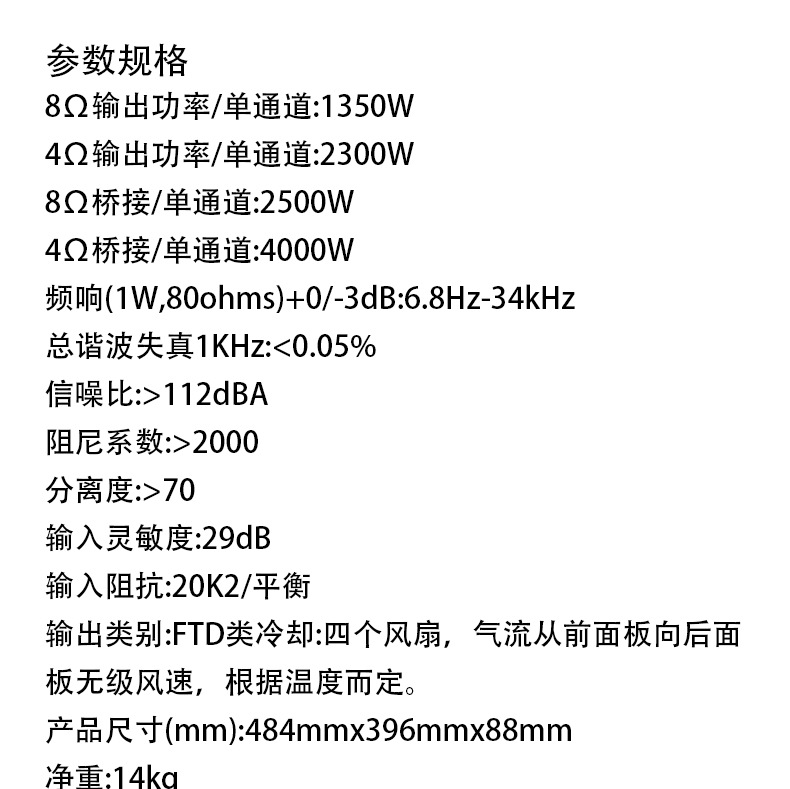 参数规格
8Ω输出功率/单通道:1350W
4Ω输出功率/单通道:2300W
8Ω桥接/单通道:2500W
4Ω桥接/单通道:4000W
频响(1W,80ohms)+0/-3dB:6.8Hz-34kHz
总谐波失真1KHz:<0.05%
信噪比:>112dBA
阻尼系数:>2000
分离度:>70
输入灵敏度:29dB
输入阻抗:20K2/平衡
输出类别:FTD类冷却:四个风扇，气流从前面板向后面板无级风速，根据温度而定。
产品尺寸(mm):484mmx396mmx88mm
净重:14kg